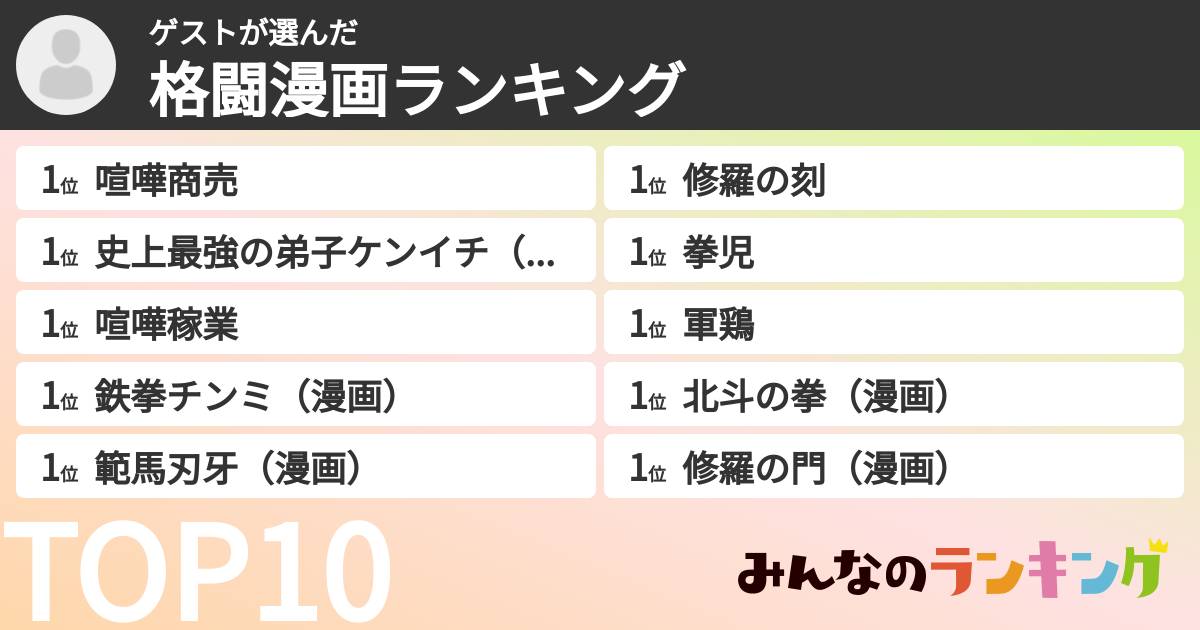 ゲストが選んだ
格闘漫画ランキング

1位 喧嘩商売
1位 史上最強の弟子ケンイチ（...
1位 喧嘩稼業
1位 鉄拳チンミ（漫画）
1位 範馬刃牙（漫画）

1位 修羅の刻
1位 拳児
1位 軍鶏
1位 北斗の拳（漫画）
1位 修羅の門（漫画）

TOP10

みんなのランキング